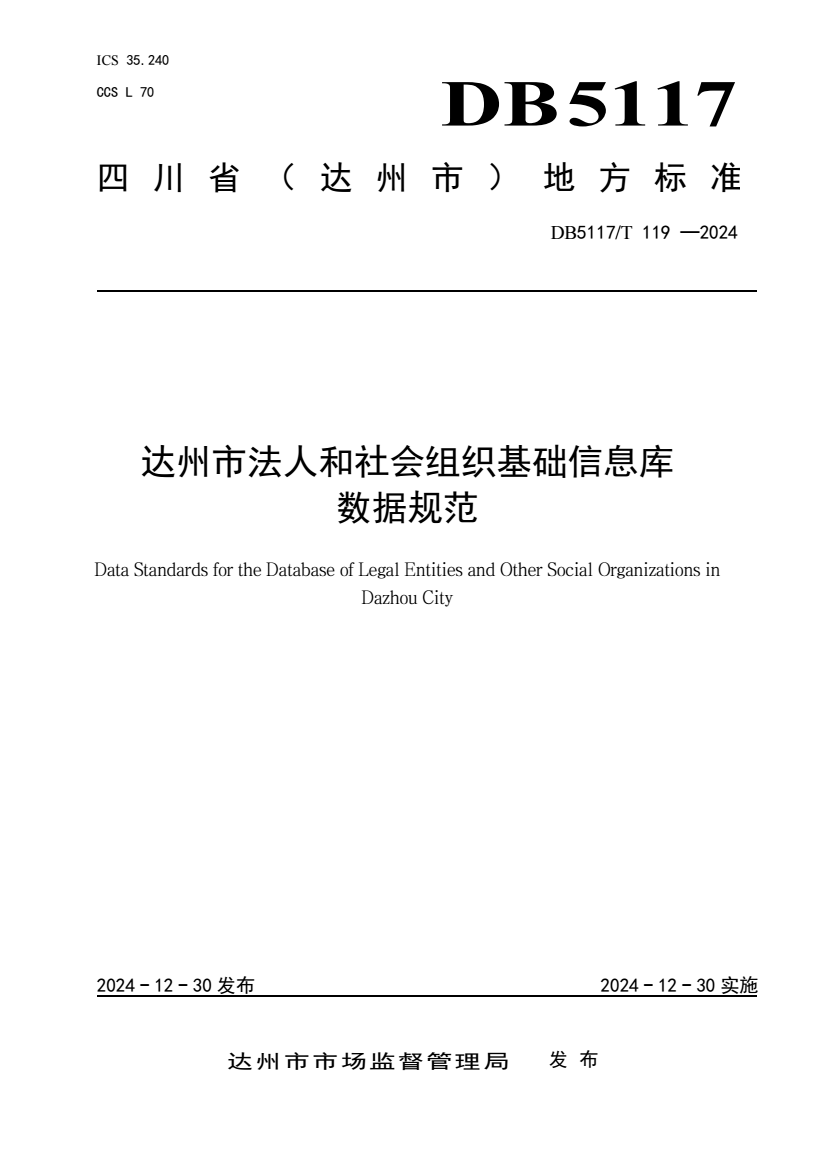 ICS 35.240
CCS L 70

DB5117

四川省（达州市）地方标准

DB5117/T 119 —2024

达州市法人和社会组织基础信息库数据规范

Data Standards for the Database of Legal Entities and Other Social Organizations in Dazhou City

2024 - 12 - 30 发布

2024 - 12 - 30 实施

达州市市场监督管理局 发布